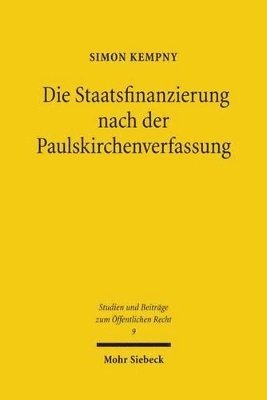 SIMON KEMPNY

Die Staatsfinanzierung nach der Paulskirchenverfassung

Studien und Beiträge zum Öffentlichen Recht
9

Mohr Siebeck